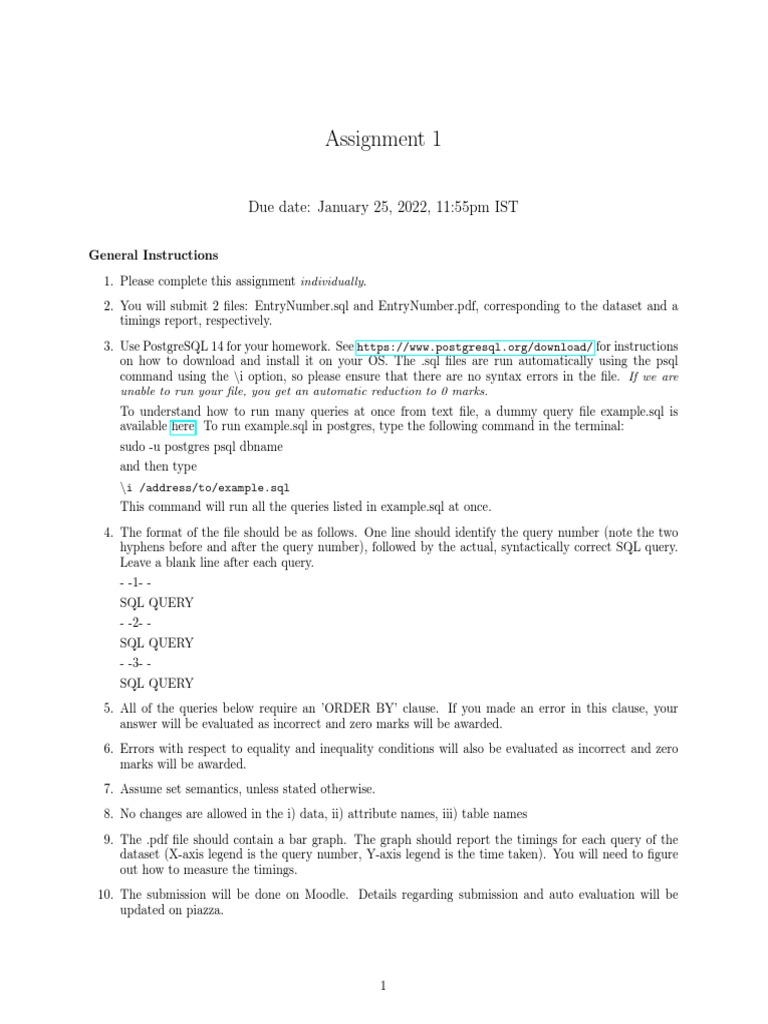 Assignment 1

Due date: January 25, 2022, 11:55pm IST

General Instructions

1. Please complete this assignment individually.

2. You will submit 2 files: EntryNumber.sql and EntryNumber.pdf, corresponding to the dataset and a timings report, respectively.

3. Use PostgreSQL 14 for your homework. See https://www.postgresql.org/download/ for instructions on how to download and install it on your OS. The .sql files are run automatically using the psql command using the \i option, so please ensure that there are no syntax errors in the file. If we are unable to run your file, you get an automatic reduction to 0 marks.

To understand how to run many queries at once from text file, a dummy query file example.sql is available here. To run example.sql in postgres, type the following command in the terminal:

sudo -u postgres psql dbname

and then type

\i /address/to/example.sql

This command will run all the queries listed in example.sql at once.

4. The format of the file should be as follows. One line should identify the query number (note the two hyphens before and after the query number), followed by the actual, syntactically correct SQL query. Leave a blank line after each query.

- -1- -

SQL QUERY

- -2- -

SQL QUERY

- -3- -

SQL QUERY

5. All of the queries below require an 'ORDER BY' clause. If you made an error in this clause, your answer will be evaluated as incorrect and zero marks will be awarded.

6. Errors with respect to equality and inequality conditions will also be evaluated as incorrect and zero marks will be awarded.

7. Assume set semantics, unless stated otherwise.

8. No changes are allowed in the i) data, ii) attribute names, iii) table names

9. The .pdf file should contain a bar graph. The graph should report the timings for each query of the dataset (X-axis legend is the query number, Y-axis legend is the time taken). You will need to figure out how to measure the timings.

10. The submission will be done on Moodle. Details regarding submission and auto evaluation will be updated on piazza.

1